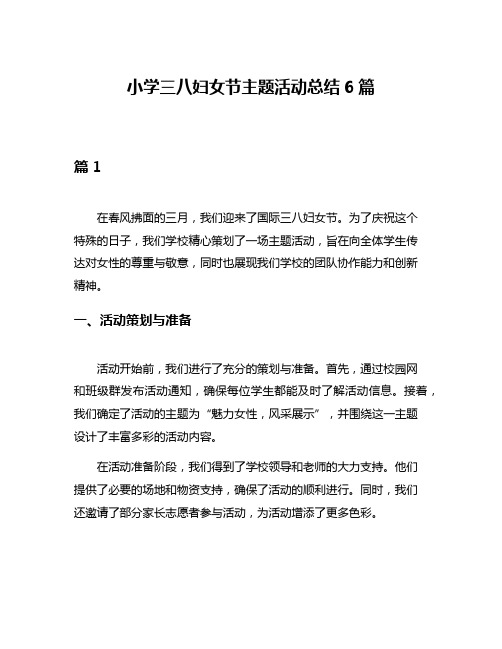 小学三八妇女节主题活动总结 6 篇

篇 1

在春风拂面的三月，我们迎来了国际三八妇女节。为了庆祝这个特殊的日子，我们学校精心策划了一场主题活动，旨在向全体学生传达对女性的尊重与敬意，同时也展现我们学校的团队协作能力和创新精神。

一、活动策划与准备

活动开始前，我们进行了充分的策划与准备。首先，通过校园网和班级群发布活动通知，确保每位学生都能及时了解活动信息。接着，我们确定了活动的主题为“魅力女性，风采展示”，并围绕这一主题设计了丰富多彩的活动内容。

在活动准备阶段，我们得到了学校领导和老师的大力支持。他们提供了必要的场地和物资支持，确保了活动的顺利进行。同时，我们还邀请了部分家长志愿者参与活动，为活动增添了更多色彩。